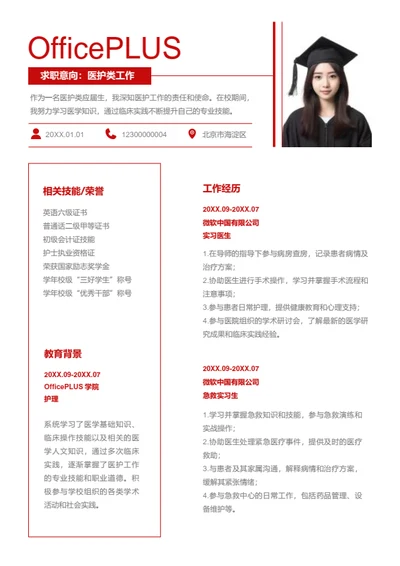 OfficePLUS

求职意向：医护类工作

作为一名医护类应届生，我深知医护工作的责任和使命。在校期间，我努力学习医学知识，通过临床实践不断提升自己的专业技能。

20XX.01.01 12300000004 北京市海淀区

相关技能/荣誉

英语六级证书
普通话二级甲等证书
初级会计证技能
护士执业资格证
荣获国家励志奖学金
学年校级“三好学生”称号
学年校级“优秀干部”称号

教育背景

20XX.09-20XX.07
OfficePLUS 学院
护理

系统学习了医学基础知识、临床操作技能以及相关的医学人文知识，通过多次临床实践，逐渐掌握了医护工作的专业技能和职业道德。积极参与学校组织的各类学术活动和社会实践。

工作经历

20XX.09-20XX.07
微软中国有限公司
实习医生

1.在导师的指导下参与病房查房，记录患者病情及治疗方案；
2.协助医生进行手术操作，学习并掌握手术流程和注意事项；
3.参与患者日常护理，提供健康教育和心理支持；
4.参与医院组织的学术研讨会，了解最新的医学研究成果和临床实践经验。

20XX.09-20XX.07
微软中国有限公司
急救实习生

1.学习并掌握急救知识和技能，参与急救演练和实战操作；
2.协助医生处理紧急医疗事件，提供及时的医疗救助；
3.与患者及其家属沟通，解释病情和治疗方案，缓解其紧张情绪；
4.参与急救中心的日常工作，包括药品管理、设备维护等。